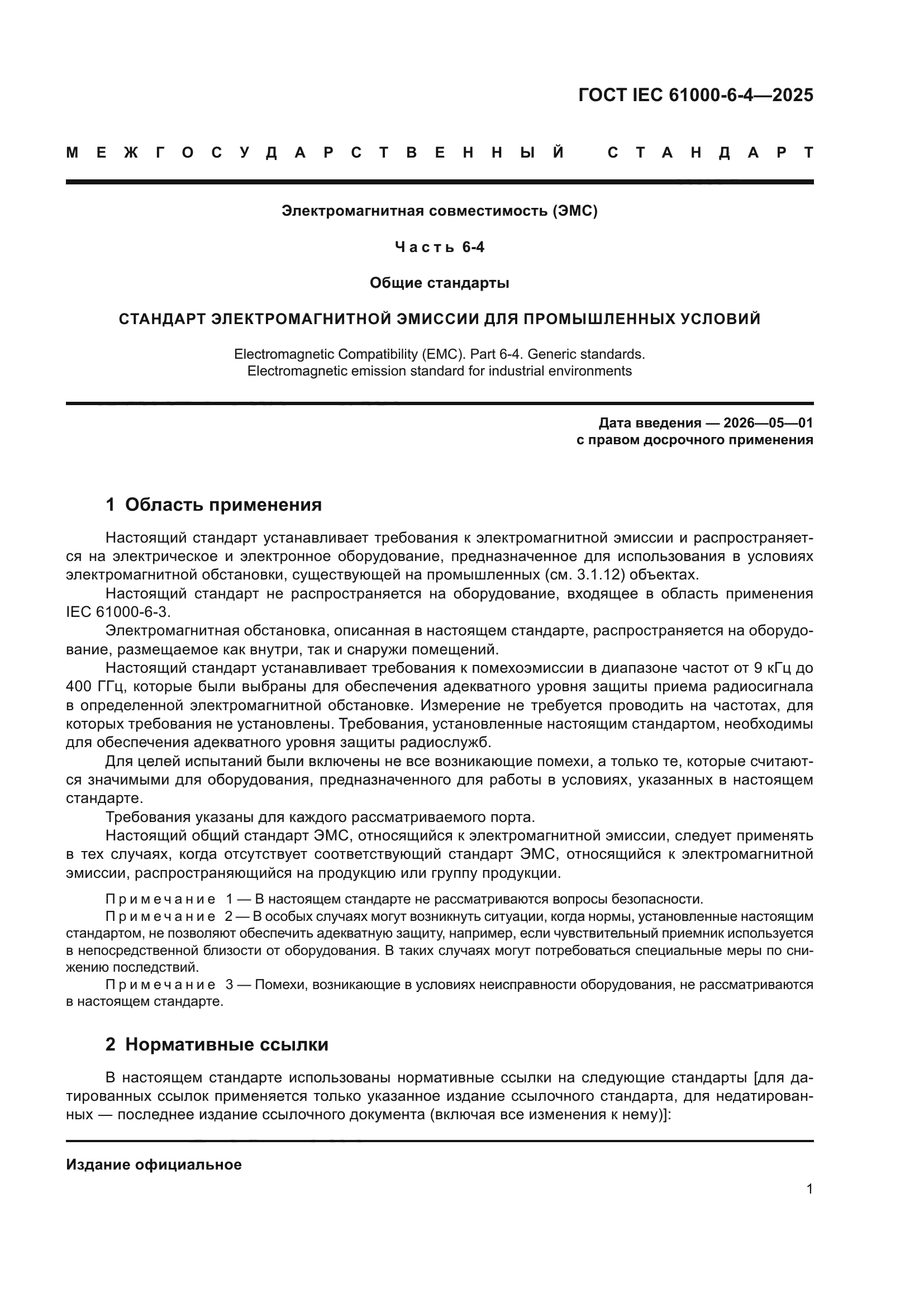 ГОСТ IEC 61000-6-4—2025

МЕЖГОСУДАРСТВЕННЫЙ СТАНДАРТ

Электромагнитная совместимость (ЭМС)

Часть 6-4

Общие стандарты

СТАНДАРТ ЭЛЕКТРОМАГНИТНОЙ ЭМИССИИ ДЛЯ ПРОМЫШЛЕННЫХ УСЛОВИЙ

Electromagnetic Compatibility (EMC). Part 6-4. Generic standards. Electromagnetic emission standard for industrial environments

Дата введения — 2026—05—01
с правом досрочного применения

1 Область применения

Настоящий стандарт устанавливает требования к электромагнитной эмиссии и распространяется на электрическое и электронное оборудование, предназначенное для использования в условиях электромагнитной обстановки, существующей на промышленных (см. 3.1.12) объектах.

Настоящий стандарт не распространяется на оборудование, входящее в область применения IEC 61000-6-3.

Электромагнитная обстановка, описанная в настоящем стандарте, распространяется на оборудование, размещаемое как внутри, так и снаружи помещений.

Настоящий стандарт устанавливает требования к помехоэмиссии в диапазоне частот от 9 кГц до 400 ГГц, которые были выбраны для обеспечения адекватного уровня защиты приема радиосигнала в определенной электромагнитной обстановке. Измерение не требуется проводить на частотах, для которых требования не установлены. Требования, установленные настоящим стандартом, необходимы для обеспечения адекватного уровня защиты радиослужб.

Для целей испытаний были включены не все возникающие помехи, а только те, которые считаются значимыми для оборудования, предназначенного для работы в условиях, указанных в настоящем стандарте.

Требования указаны для каждого рассматриваемого порта.

Настоящий общий стандарт ЭМС, относящийся к электромагнитной эмиссии, следует применять в тех случаях, когда отсутствует соответствующий стандарт ЭМС, относящийся к электромагнитной эмиссии, распространяющийся на продукцию или группу продукции.

Примечание 1 — В настоящем стандарте не рассматриваются вопросы безопасности.

Примечание 2 — В особых случаях могут возникнуть ситуации, когда нормы, установленные настоящим стандартом, не позволяют обеспечить адекватную защиту, например, если чувствительный приемник используется в непосредственной близости от оборудования. В таких случаях могут потребоваться специальные меры по снижению последствий.

Примечание 3 — Помехи, возникающие в условиях неисправности оборудования, не рассматриваются в настоящем стандарте.

2 Нормативные ссылки

В настоящем стандарте использованы нормативные ссылки на следующие стандарты [для датированных ссылок применяется только указанное издание ссылочного стандарта, для недатированных — последнее издание ссылочного документа (включая все изменения к нему)]:

Издание официальное

1